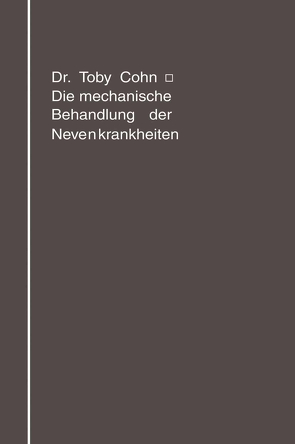 Dr. Toby Cohn □
Die mechanische Behandlung der Nevenkrankheiten